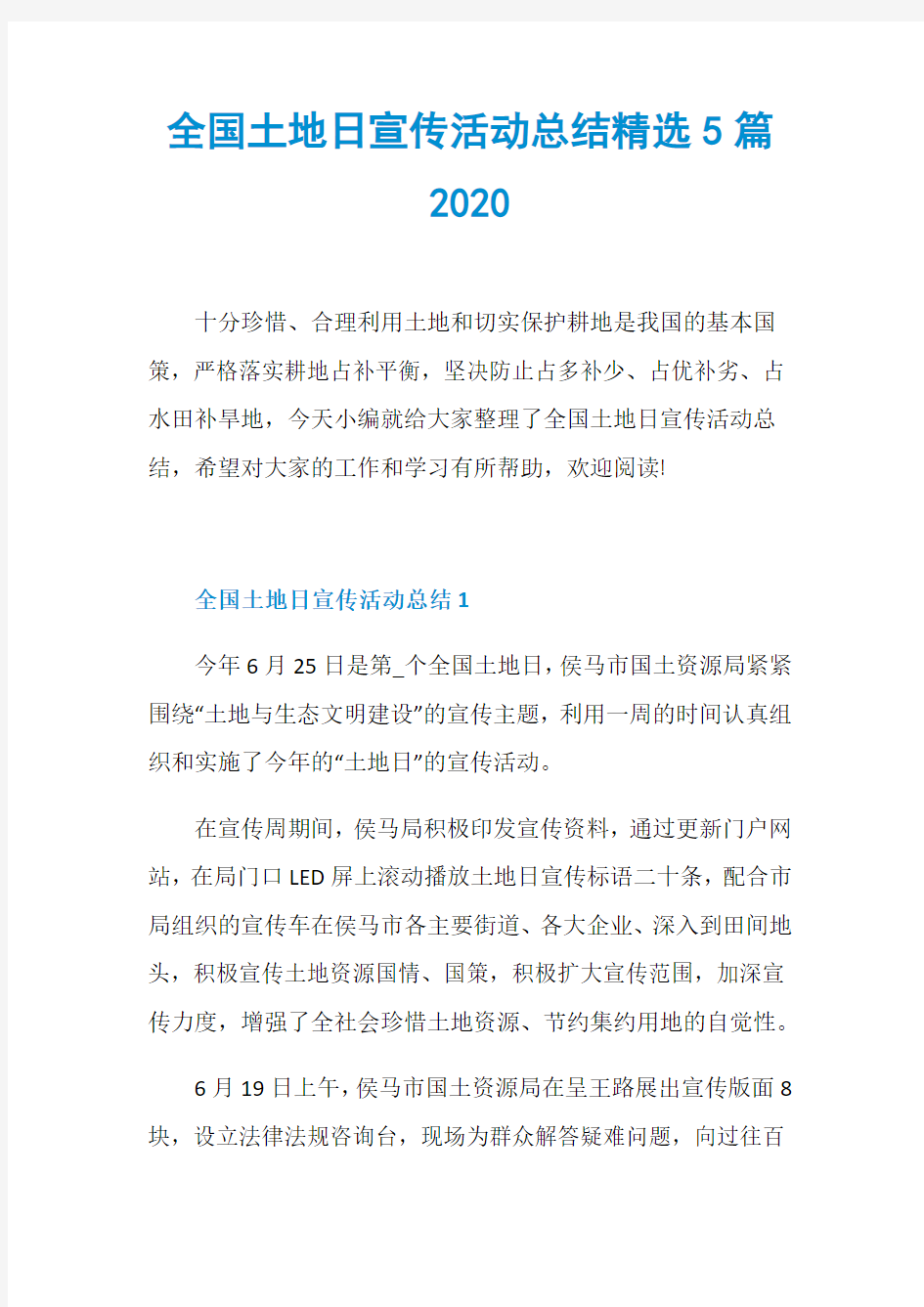 全国土地日宣传活动总结精选5篇2020

十分珍惜、合理利用土地和切实保护耕地是我国的基本国策，严格落实耕地占补平衡，坚决防止占多补少、占优补劣、占水田补旱地，今天小编就给大家整理了全国土地日宣传活动总结，希望对大家的工作和学习有所帮助，欢迎阅读!

全国土地日宣传活动总结1

今年6月25日是第_个全国土地日，侯马市国土资源局紧紧围绕“土地与生态文明建设”的宣传主题，利用一周的时间认真组织和实施了今年的“土地日”的宣传活动。

在宣传周期间，侯马局积极印发宣传资料，通过更新门户网站，在局门口LED屏上滚动播放土地日宣传标语二十条，配合市局组织的宣传车在侯马市各主要街道、各大企业、深入到田间地头，积极宣传土地资源国情、国策，积极扩大宣传范围，加深宣传力度，增强了全社会珍惜土地资源、节约集约用地的自觉性。

6月19日上午，侯马市国土资源局在呈王路展出宣传版面8块，设立法律法规咨询台，现场为群众解答疑难问题，向过往百